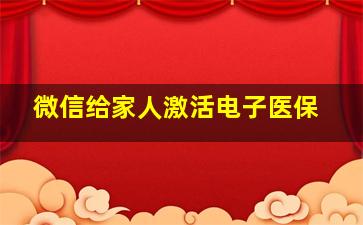 微信给家人激活电子医保